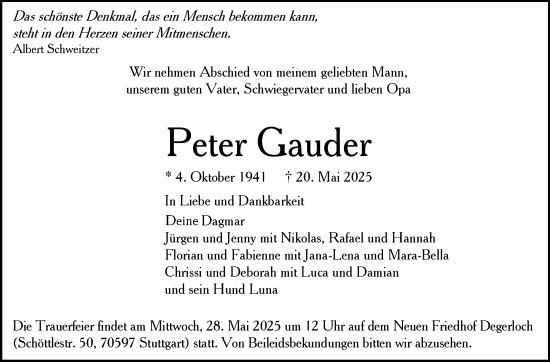 Das schönste Denkmal, das ein Mensch bekommen kann, steht in den Herzen seiner Mitmenschen.
Albert Schweitzer

Wir nehmen Abschied von meinem geliebten Mann, unserem guten Vater, Schwiegervater und lieben Opa

Peter Gauder

* 4. Oktober 1941 † 20. Mai 2025

In Liebe und Dankbarkeit

Deine Dagmar
Jürgen und Jenny mit Nikolas, Rafael und Hannah
Florian und Fabienne mit Jana-Lena und Mara-Bella
Chrissi und Deborah mit Luca und Damian
und sein Hund Luna

Die Trauerfeier findet am Mittwoch, 28. Mai 2025 um 12 Uhr auf dem Neuen Friedhof Degerloch (Schöttlestr. 50, 70597 Stuttgart) statt. Von Beileidsbekundungen bitten wir abzusehen.